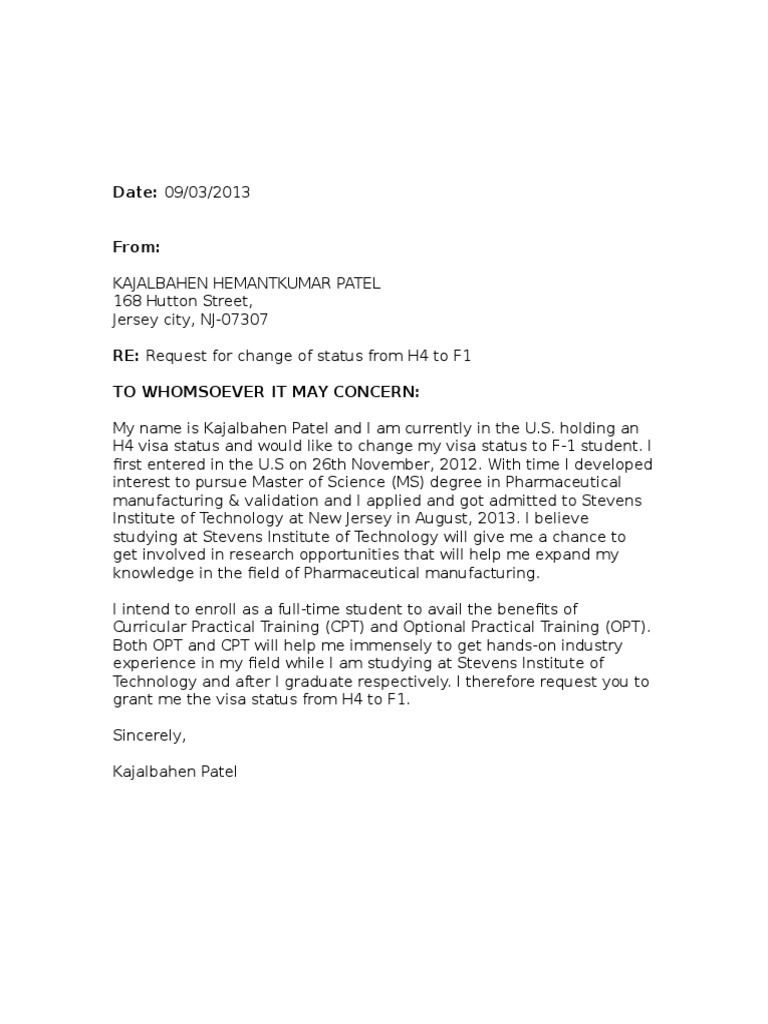 Date: 09/03/2013

From:

KAJALBAHEN HEMANTKUMAR PATEL
168 Hutton Street,
Jersey city, NJ-07307

RE: Request for change of status from H4 to F1

TO WHOMSOEVER IT MAY CONCERN:

My name is Kajalbahen Patel and I am currently in the U.S. holding an H4 visa status and would like to change my visa status to F-1 student. I first entered in the U.S on 26th November, 2012. With time I developed interest to pursue Master of Science (MS) degree in Pharmaceutical manufacturing & validation and I applied and got admitted to Stevens Institute of Technology at New Jersey in August, 2013. I believe studying at Stevens Institute of Technology will give me a chance to get involved in research opportunities that will help me expand my knowledge in the field of Pharmaceutical manufacturing.

I intend to enroll as a full-time student to avail the benefits of Curricular Practical Training (CPT) and Optional Practical Training (OPT). Both OPT and CPT will help me immensely to get hands-on industry experience in my field while I am studying at Stevens Institute of Technology and after I graduate respectively. I therefore request you to grant me the visa status from H4 to F1.

Sincerely,

Kajalbahen Patel